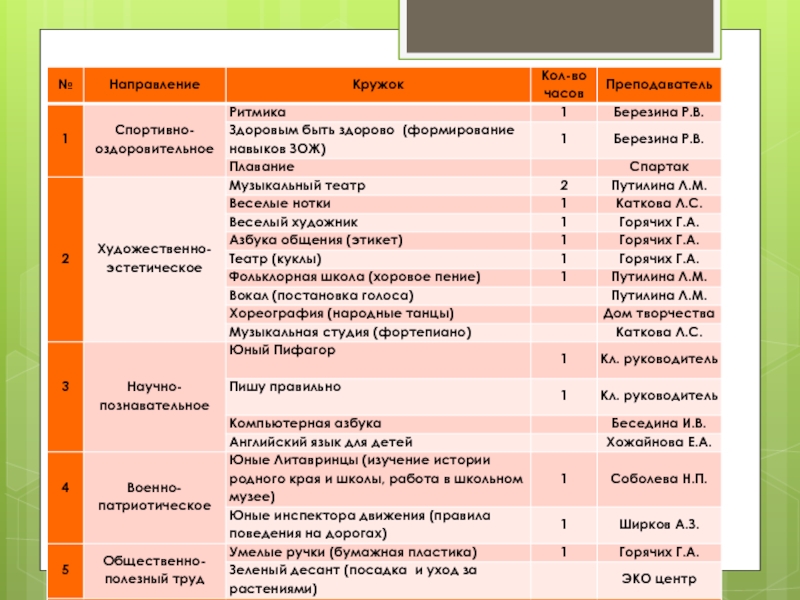 | № | Направление | Кружок | Кол-во часов | Преподаватель |
|---|---|---|---|---|
| 1 | Спортивно-оздоровительное | Ритмика | 1 | Березина Р.В. |
| | | Здоровым быть здорово (формирование навыков ЗОЖ) | 1 | Березина Р.В. |
| | | Плавание | | Спартак |
| 2 | Художественно-эстетическое | Музыкальный театр | 2 | Путилина Л.М. |
| | | Веселые нотки | 1 | Каткова Л.С. |
| | | Веселый художник | 1 | Горячих Г.А. |
| | | Азбука общения (этикет) | 1 | Горячих Г.А. |
| | | Театр (куклы) | 1 | Горячих Г.А. |
| | | Фольклорная школа (хоровое пение) | 1 | Путилина Л.М. |
| | | Вокал (постановка голоса) | | Путилина Л.М. |
| | | Хореография (народные танцы) | | Дом творчества |
| | | Музыкальная студия (фортепиано) | | Каткова Л.С. |
| 3 | Научно-познавательное | Юный Пифагор | 1 | Кл. руководитель |
| | | Пишу правильно | 1 | Кл. руководитель |
| | | Компьютерная азбука | | Беседина И.В. |
| | | Английский язык для детей | | Хожайнова Е.А. |
| 4 | Военно-патриотическое | Юные Литавринцы (изучение истории родного края и школы, работа в школьном музее) | 1 | Соболева Н.П. |
| | | Юные инспектора движения (правила поведения на дорогах) | 1 | Ширков А.З. |
| 5 | Общественно-полезный труд | Умелые ручки (бумажная пластика) | 1 | Горячих Г.А. |
| | | Зеленый десант (посадка и уход за растениями) | | ЭКО центр |